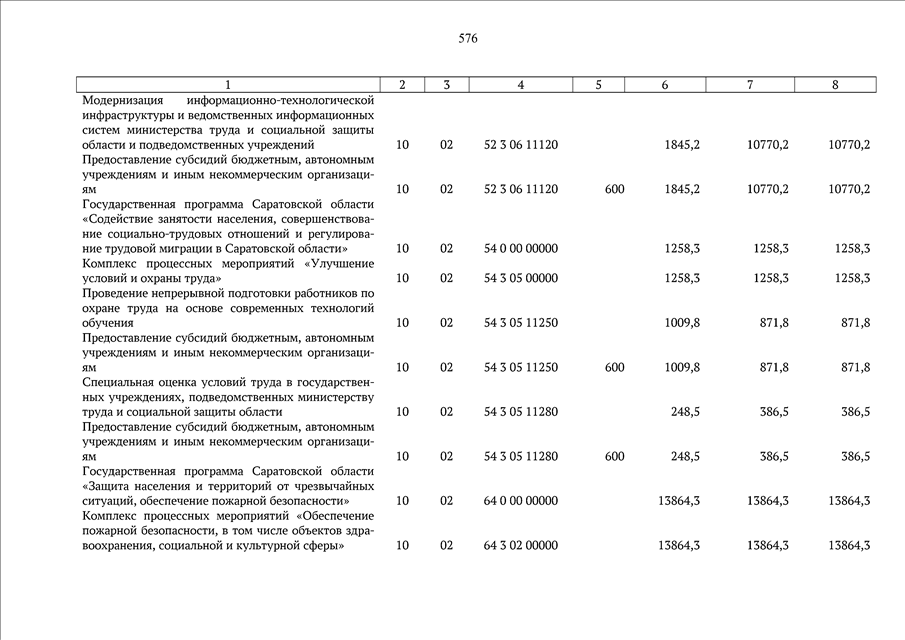 576

| 1 | 2 | 3 | 4 | 5 | 6 | 7 | 8 |
|---|---|---|---|---|---|---|---|
| Модернизация информационно-технологической инфраструктуры и ведомственных информационных систем министерства труда и социальной защиты области и подведомственных учреждений | 10 | 02 | 52 3 06 11120 |  | 1845,2 | 10770,2 | 10770,2 |
| Предоставление субсидий бюджетным, автономным учреждениям и иным некоммерческим организациям | 10 | 02 | 52 3 06 11120 | 600 | 1845,2 | 10770,2 | 10770,2 |
| Государственная программа Саратовской области «Содействие занятости населения, совершенствование социально-трудовых отношений и регулирование трудовой миграции в Саратовской области» | 10 | 02 | 54 0 00 00000 |  | 1258,3 | 1258,3 | 1258,3 |
| Комплекс процессных мероприятий «Улучшение условий и охраны труда» | 10 | 02 | 54 3 05 00000 |  | 1258,3 | 1258,3 | 1258,3 |
| Проведение непрерывной подготовки работников по охране труда на основе современных технологий обучения | 10 | 02 | 54 3 05 11250 |  | 1009,8 | 871,8 | 871,8 |
| Предоставление субсидий бюджетным, автономным учреждениям и иным некоммерческим организациям | 10 | 02 | 54 3 05 11250 | 600 | 1009,8 | 871,8 | 871,8 |
| Специальная оценка условий труда в государственных учреждениях, подведомственных министерству труда и социальной защиты области | 10 | 02 | 54 3 05 11280 |  | 248,5 | 386,5 | 386,5 |
| Предоставление субсидий бюджетным, автономным учреждениям и иным некоммерческим организациям | 10 | 02 | 54 3 05 11280 | 600 | 248,5 | 386,5 | 386,5 |
| Государственная программа Саратовской области «Защита населения и территорий от чрезвычайных ситуаций, обеспечение пожарной безопасности» | 10 | 02 | 64 0 00 00000 |  | 13864,3 | 13864,3 | 13864,3 |
| Комплекс процессных мероприятий «Обеспечение пожарной безопасности, в том числе объектов здравоохранения, социальной и культурной сферы» | 10 | 02 | 64 3 02 00000 |  | 13864,3 | 13864,3 | 13864,3 |